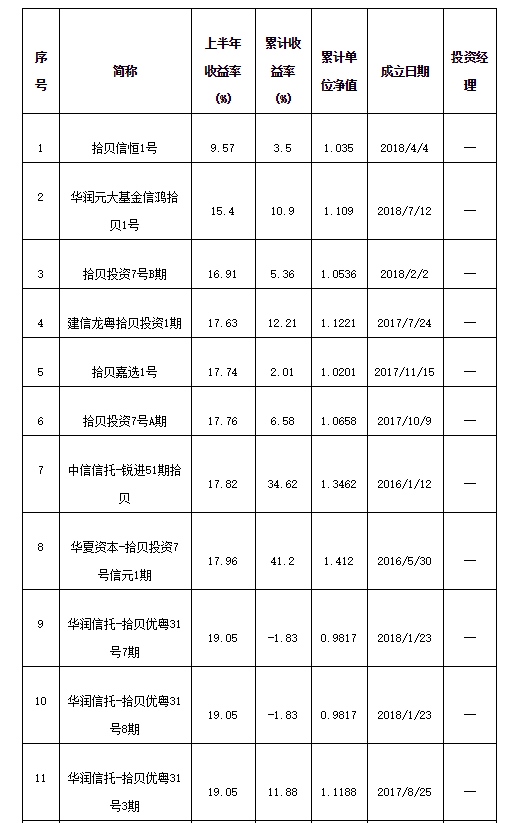 | 序号 | 简称 | 上半年收益率(%) | 累计收益率(%) | 累计单位净值 | 成立日期 | 投资经理 |
|---|---|---|---|---|---|---|
| 1 | 拾贝信恒1号 | 9.57 | 3.5 | 1.035 | 2018/4/4 | — |
| 2 | 华润元大基金信鸿拾贝1号 | 15.4 | 10.9 | 1.109 | 2018/7/12 | — |
| 3 | 拾贝投资7号B期 | 16.91 | 5.36 | 1.0536 | 2018/2/2 | — |
| 4 | 建信龙粤拾贝投资1期 | 17.63 | 12.21 | 1.1221 | 2017/7/24 | — |
| 5 | 拾贝嘉选1号 | 17.74 | 2.01 | 1.0201 | 2017/11/15 | — |
| 6 | 拾贝投资7号A期 | 17.76 | 6.58 | 1.0658 | 2017/10/9 | — |
| 7 | 中信信托-锐进51期拾贝 | 17.82 | 34.62 | 1.3462 | 2016/1/12 | — |
| 8 | 华夏资本-拾贝投资7号信元1期 | 17.96 | 41.2 | 1.412 | 2016/5/30 | — |
| 9 | 华润信托-拾贝优粤31号7期 | 19.05 | -1.83 | 0.9817 | 2018/1/23 | — |
| 10 | 华润信托-拾贝优粤31号8期 | 19.05 | -1.83 | 0.9817 | 2018/1/23 | — |
| 11 | 华润信托-拾贝优粤31号3期 | 19.05 | 11.88 | 1.1188 | 2017/8/25 | — |